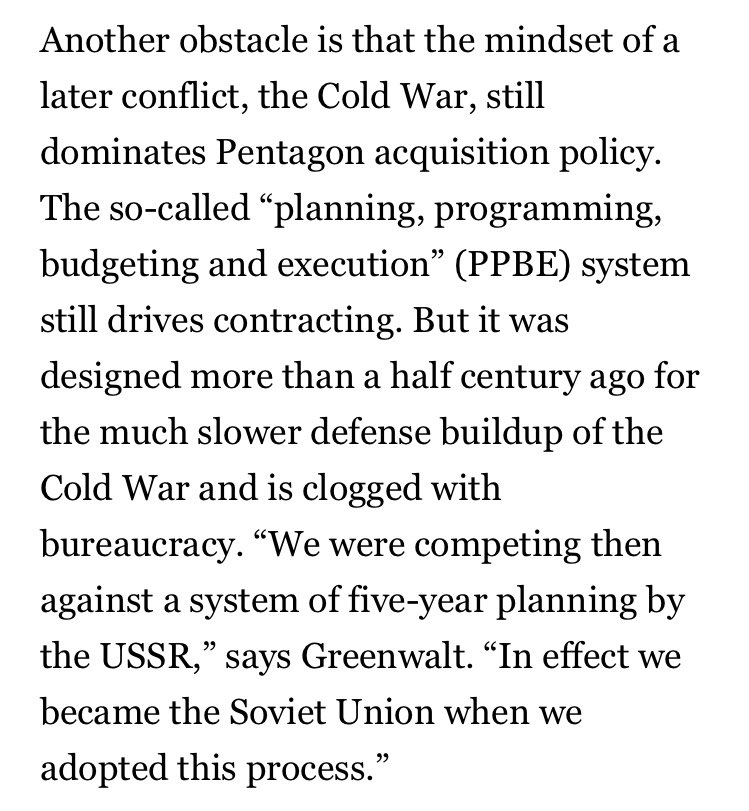 Another obstacle is that the mindset of a later conflict, the Cold War, still dominates Pentagon acquisition policy. The so-called “planning, programming, budgeting and execution” (PPBE) system still drives contracting. But it was designed more than a half century ago for the much slower defense buildup of the Cold War and is clogged with bureaucracy. “We were competing then against a system of five-year planning by the USSR,” says Greenwalt. “In effect we became the Soviet Union when we adopted this process.”